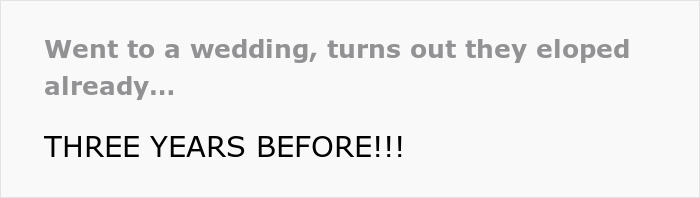 Went to a wedding, turns out they eloped already...

THREE YEARS BEFORE!!!